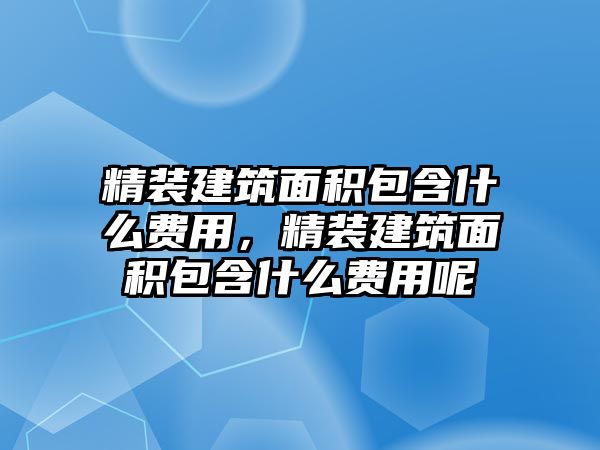 精装建筑面积包含什么费用，精装建筑面积包含什么费用呢